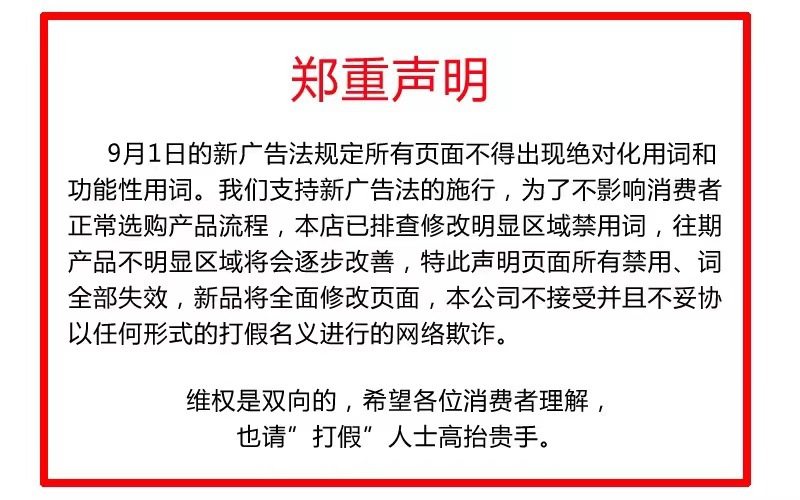 郑重声明

9月1日的新广告法规定所有页面不得出现绝对化用词和功能性用词。我们支持新广告法的施行，为了不影响消费者正常选购产品流程，本店已排查修改明显区域禁用词，往期产品不明显区域将会逐步改善，特此声明页面所有禁用、词全部失效，新品将全面修改页面，本公司不接受并且不妥协以任何形式的打假名义进行的网络欺诈。

维权是双向的，希望各位消费者理解，
也请”打假”人士高抬贵手。